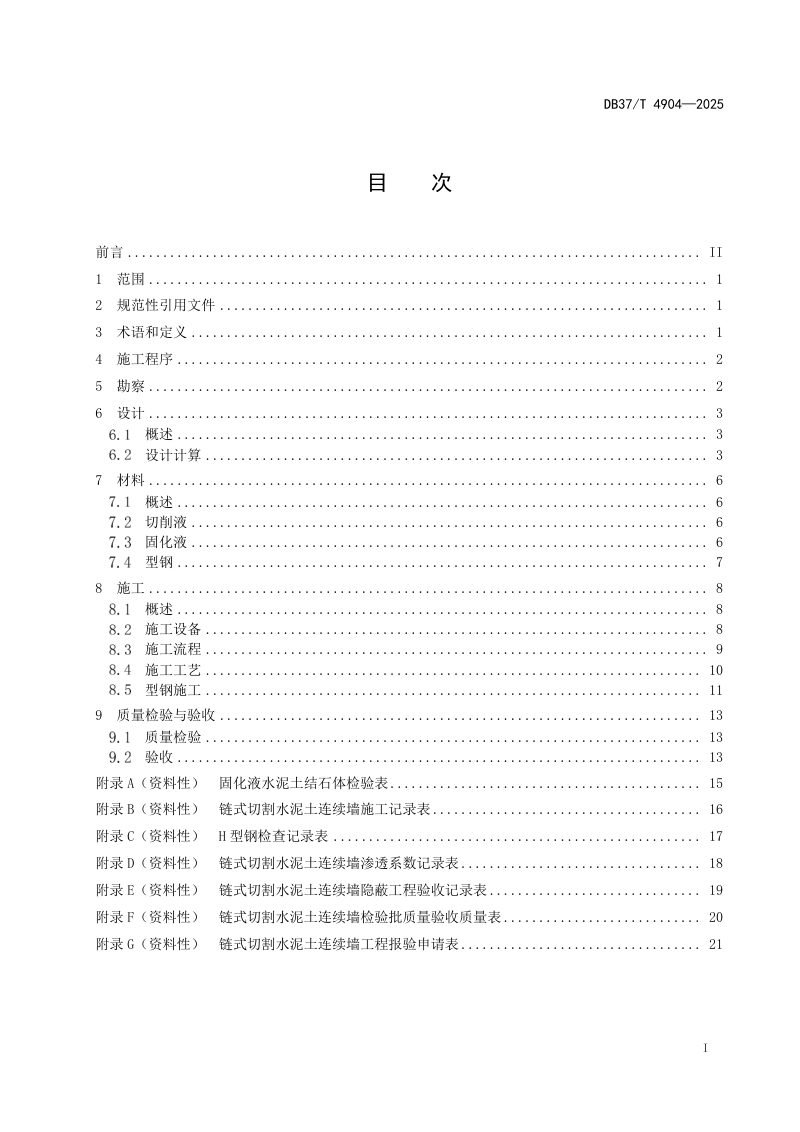 DB37/T 4904—2025

目　次

前言 II
1 范围 1
2 规范性引用文件 1
3 术语和定义 1
4 施工程序 2
5 勘察 2
6 设计 3
6.1 概述 3
6.2 设计计算 3
7 材料 6
7.1 概述 6
7.2 切削液 6
7.3 固化液 6
7.4 型钢 7
8 施工 8
8.1 概述 8
8.2 施工设备 8
8.3 施工流程 9
8.4 施工工艺 10
8.5 型钢施工 11
9 质量检验与验收 13
9.1 质量检验 13
9.2 验收 13
附录A（资料性） 固化液水泥土结石体检验表 15
附录B（资料性） 链式切割水泥土连续墙施工记录表 16
附录C（资料性） H型钢检查记录表 17
附录D（资料性） 链式切割水泥土连续墙渗透系数记录表 18
附录E（资料性） 链式切割水泥土连续墙隐蔽工程验收记录表 19
附录F（资料性） 链式切割水泥土连续墙检验批质量验收质量表 20
附录G（资料性） 链式切割水泥土连续墙工程报验申请表 21

I